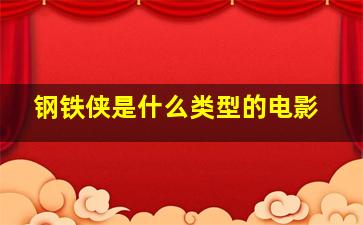 钢铁侠是什么类型的电影